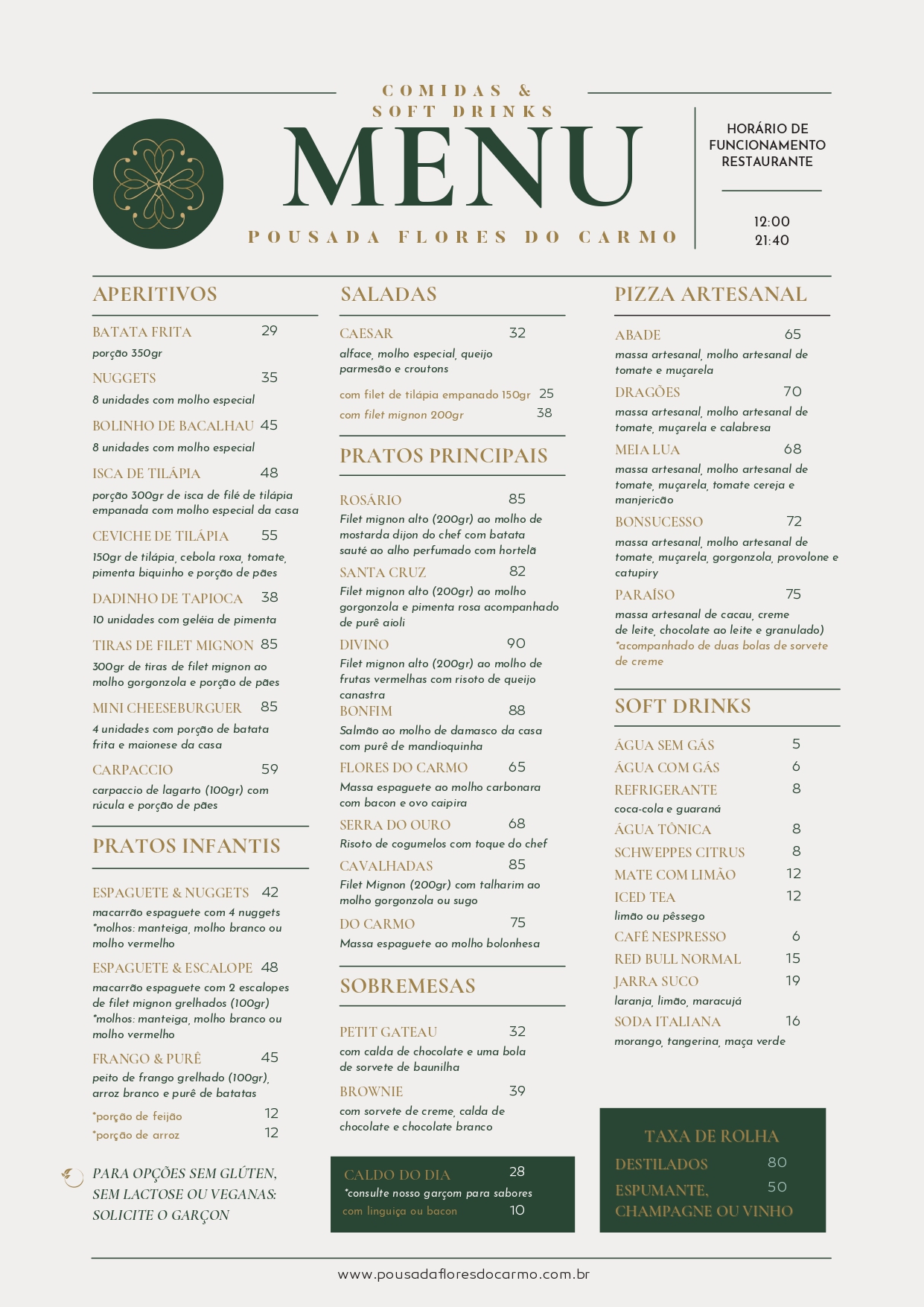 COMIDAS &
SOFT DRINKS

MENU

POUSADA FLORES DO CARMO

HORÁRIO DE FUNCIONAMENTO RESTAURANTE

12:00
21:40

APERITIVOS

BATATA FRITA 29
porção 350gr

NUGGETS 35
8 unidades com molho especial

BOLINHO DE BACALHAU 45
8 unidades com molho especial

ISCA DE TILÁPIA 48
porção 300gr de isca de filé de tilápia empanada com molho especial da casa

CEVICHE DE TILÁPIA 55
150gr de tilápia, cebola roxa, tomate, pimenta biquinho e porção de pães

DADINHO DE TAPIOCA 38
10 unidades com geléia de pimenta

TIRAS DE FILET MIGNON 85
300gr de tiras de filet mignon ao molho gorgonzola e porção de pães

MINI CHEESEBURGUER 85
4 unidades com porção de batata frita e maionese da casa

CARPACCIO 59
carpaccio de lagarto (100gr) com rúcula e porção de pães

PRATOS INFANTIS

ESPAGUETE & NUGGETS 42
macarrão espaguete com 4 nuggets
*molhos: manteiga, molho branco ou molho vermelho

ESPAGUETE & ESCALOPE 48
macarrão espaguete com 2 escalopes de filet mignon grelhados (100gr)
*molhos: manteiga, molho branco ou molho vermelho

FRANGO & PURÊ 45
peito de frango grelhado (100gr), arroz branco e purê de batatas
*porção de feijão 12
*porção de arroz 12

PARA OPÇÕES SEM GLÚTEN, SEM LACTOSE OU VEGANAS: SOLICITE O GARÇON

SALADAS

CAESAR 32
alface, molho especial, queijo parmesão e croutons
com filet de tilápia empanado 150gr 25
com filet mignon 200gr 38

PRATOS PRINCIPAIS

ROSÁRIO 85
Filet mignon alto (200gr) ao molho de mostarda dijon do chef com batata sauté ao alho perfumado com hortelã

SANTA CRUZ 82
Filet mignon alto (200gr) ao molho gorgonzola e pimenta rosa acompanhado de purê aioli

DIVINO 90
Filet mignon alto (200gr) ao molho de frutas vermelhas com risoto de queijo canastra

BONFIM 88
Salmão ao molho de damasco da casa com purê de mandioquinha

FLORES DO CARMO 65
Massa espaguete ao molho carbonara com bacon e ovo caipira

SERRA DO OURO 68
Risoto de cogumelos com toque do chef

CAVALHADAS 85
Filet Mignon (200gr) com talharim ao molho gorgonzola ou sugo

DO CARMO 75
Massa espaguete ao molho bolonhesa

SOBREMESAS

PETIT GATEAU 32
com calda de chocolate e uma bola de sorvete de baunilha

BROWNIE 39
com sorvete de creme, calda de chocolate e chocolate branco

CALDO DO DIA 28
*consulte nosso garçom para sabores
com linguiça ou bacon 10

PIZZA ARTESANAL

ABADE 65
massa artesanal, molho artesanal de tomate e muçarela

DRAGÕES 70
massa artesanal, molho artesanal de tomate, muçarela e calabresa

MEIA LUA 68
massa artesanal, molho artesanal de tomate, muçarela, tomate cereja e manjericão

BONSUCESSO 72
massa artesanal, molho artesanal de tomate, muçarela, gorgonzola, provolone e catupiry

PARAÍSO 75
massa artesanal de cacau, creme de leite, chocolate ao leite e granulado)
*acompanhado de duas bolas de sorvete de creme

SOFT DRINKS

ÁGUA SEM GÁS 5
ÁGUA COM GÁS 6
REFRIGERANTE 8
coca-cola e guaraná
ÁGUA TÔNICA 8
SCHWEPPES CITRUS 8
MATE COM LIMÃO 12
ICED TEA 12
limão ou pêssego
CAFÉ NESPRESSO 6
RED BULL NORMAL 15
JARRA SUCO 19
laranja, limão, maracujá
SODA ITALIANA 16
morango, tangerina, maça verde

TAXA DE ROLHA
DESTILADOS 80
ESPUMANTE, CHAMPAGNE OU VINHO 50

www.pousadafloresdocarmo.com.br